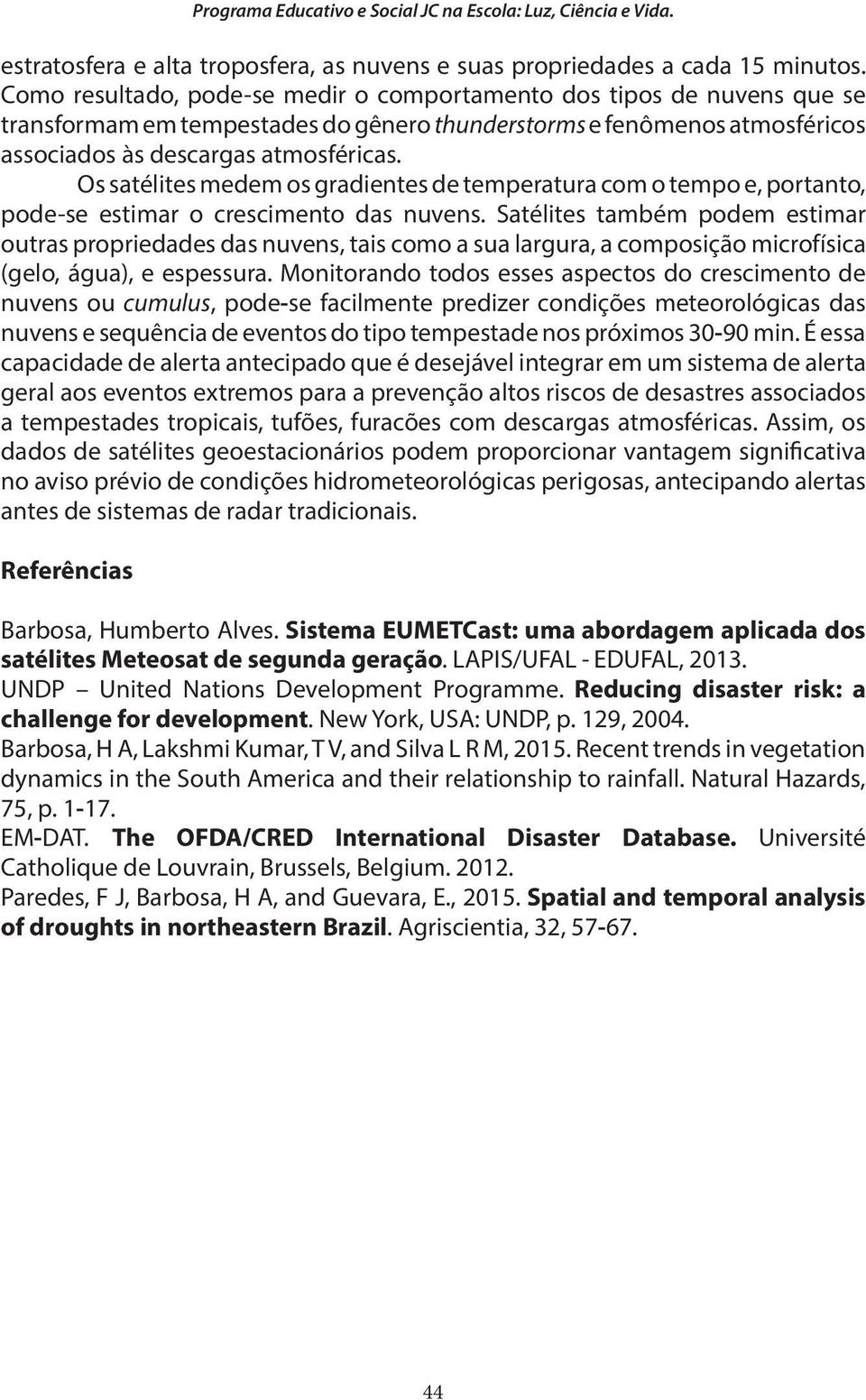 Programa Educativo e Social JC na Escola: Luz, Ciência e Vida.

estratosfera e alta troposfera, as nuvens e suas propriedades a cada 15 minutos. Como resultado, pode-se medir o comportamento dos tipos de nuvens que se transformam em tempestades do gênero thunderstorms e fenômenos atmosféricos associados às descargas atmosféricas.

Os satélites medem os gradientes de temperatura com o tempo e, portanto, pode-se estimar o crescimento das nuvens. Satélites também podem estimar outras propriedades das nuvens, tais como a sua largura, a composição microfísica (gelo, água), e espessura. Monitorando todos esses aspectos do crescimento de nuvens ou cumulus, pode-se facilmente predizer condições meteorológicas das nuvens e sequência de eventos do tipo tempestade nos próximos 30-90 min. É essa capacidade de alerta antecipado que é desejável integrar em um sistema de alerta geral aos eventos extremos para a prevenção altos riscos de desastres associados a tempestades tropicais, tufões, furacões com descargas atmosféricas. Assim, os dados de satélites geoestacionários podem proporcionar vantagem significativa no aviso prévio de condições hidrometeorológicas perigosas, antecipando alertas antes de sistemas de radar tradicionais.

Referências

Barbosa, Humberto Alves. Sistema EUMETCast: uma abordagem aplicada dos satélites Meteosat de segunda geração. LAPIS/UFAL - EDUFAL, 2013.
UNDP – United Nations Development Programme. Reducing disaster risk: a challenge for development. New York, USA: UNDP, p. 129, 2004.
Barbosa, H A, Lakshmi Kumar, T V, and Silva L R M, 2015. Recent trends in vegetation dynamics in the South America and their relationship to rainfall. Natural Hazards, 75, p. 1-17.
EM-DAT. The OFDA/CRED International Disaster Database. Université Catholique de Louvrain, Brussels, Belgium. 2012.
Paredes, F J, Barbosa, H A, and Guevara, E., 2015. Spatial and temporal analysis of droughts in northeastern Brazil. Agriscientia, 32, 57-67.

44